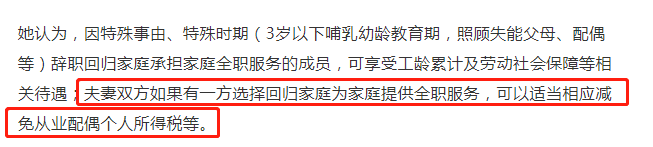 她认为，因特殊事由、特殊时期（3岁以下哺乳幼龄教育期，照顾失能父母、配偶等）辞职回归家庭承担家庭全职服务的成员，可享受工龄累计及劳动社会保障等相关待遇；夫妻双方如果有一方选择回归家庭为家庭提供全职服务，可以适当相应减免从业配偶个人所得税等。